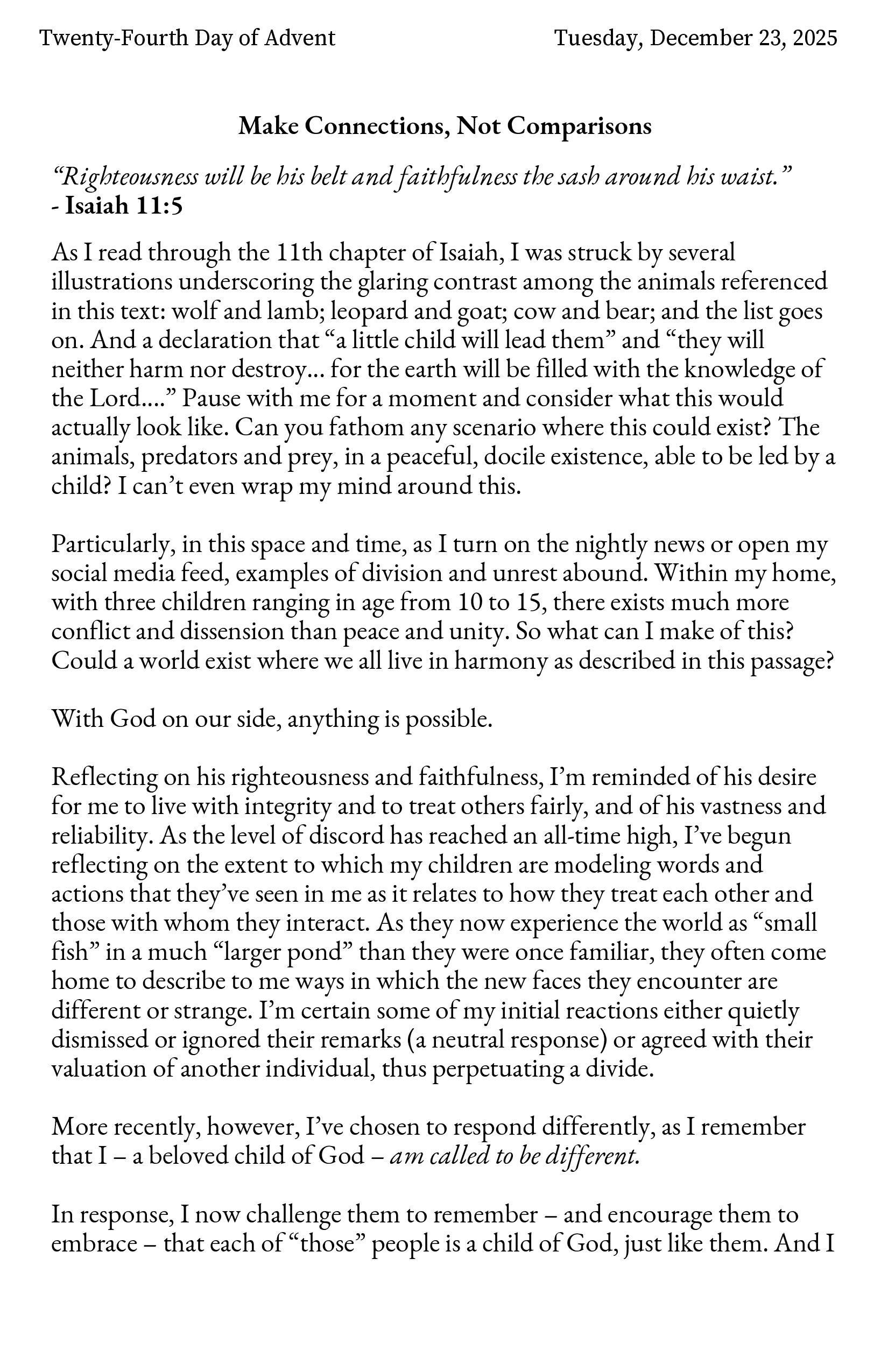 Twenty-Fourth Day of Advent

Tuesday, December 23, 2025

Make Connections, Not Comparisons

“Righteousness will be his belt and faithfulness the sash around his waist.”
- Isaiah 11:5

As I read through the 11th chapter of Isaiah, I was struck by several illustrations underscoring the glaring contrast among the animals referenced in this text: wolf and lamb; leopard and goat; cow and bear; and the list goes on. And a declaration that “a little child will lead them” and “they will neither harm nor destroy… for the earth will be filled with the knowledge of the Lord….” Pause with me for a moment and consider what this would actually look like. Can you fathom any scenario where this could exist? The animals, predators and prey, in a peaceful, docile existence, able to be led by a child? I can’t even wrap my mind around this.

Particularly, in this space and time, as I turn on the nightly news or open my social media feed, examples of division and unrest abound. Within my home, with three children ranging in age from 10 to 15, there exists much more conflict and dissension than peace and unity. So what can I make of this? Could a world exist where we all live in harmony as described in this passage?

With God on our side, anything is possible.

Reflecting on his righteousness and faithfulness, I’m reminded of his desire for me to live with integrity and to treat others fairly, and of his vastness and reliability. As the level of discord has reached an all-time high, I’ve begun reflecting on the extent to which my children are modeling words and actions that they’ve seen in me as it relates to how they treat each other and those with whom they interact. As they now experience the world as “small fish” in a much “larger pond” than they were once familiar, they often come home to describe to me ways in which the new faces they encounter are different or strange. I’m certain some of my initial reactions either quietly dismissed or ignored their remarks (a neutral response) or agreed with their valuation of another individual, thus perpetuating a divide.

More recently, however, I’ve chosen to respond differently, as I remember that I – a beloved child of God – am called to be different.

In response, I now challenge them to remember – and encourage them to embrace – that each of “those” people is a child of God, just like them. And I